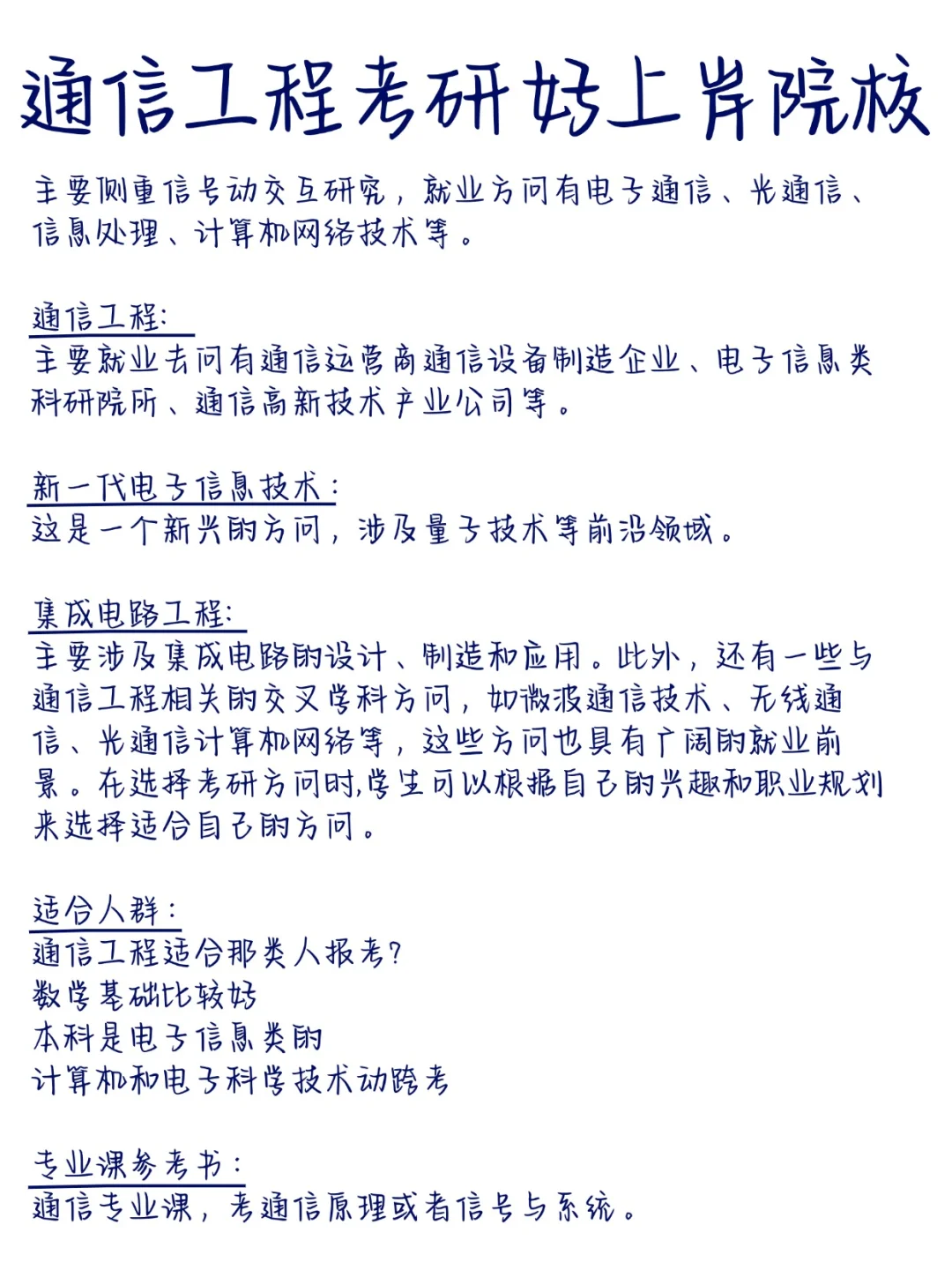 通信工程考研好上岸院校

主要侧重信号动交互研究，就业方向有电子通信、光通信、信息处理、计算机网络技术等。

通信工程:
主要就业去向有通信运营商通信设备制造企业、电子信息类科研院所、通信高新技术产业公司等。

新一代电子信息技术:
这是一个新兴的方向，涉及量子技术等前沿领域。

集成电路工程:
主要涉及集成电路的设计、制造和应用。此外，还有一些与通信工程相关的交叉学科方向，如微波通信技术、无线通信、光通信计算机网络等，这些方向也具有广阔的就业前景。在选择考研方向时,学生可以根据自己的兴趣和职业规划来选择适合自己的方向。

适合人群:
通信工程适合那类人报考?
数学基础比较好
本科是电子信息类的
计算机和电子科学技术动跨考

专业课参考书:
通信专业课，考通信原理或者信号与系统。